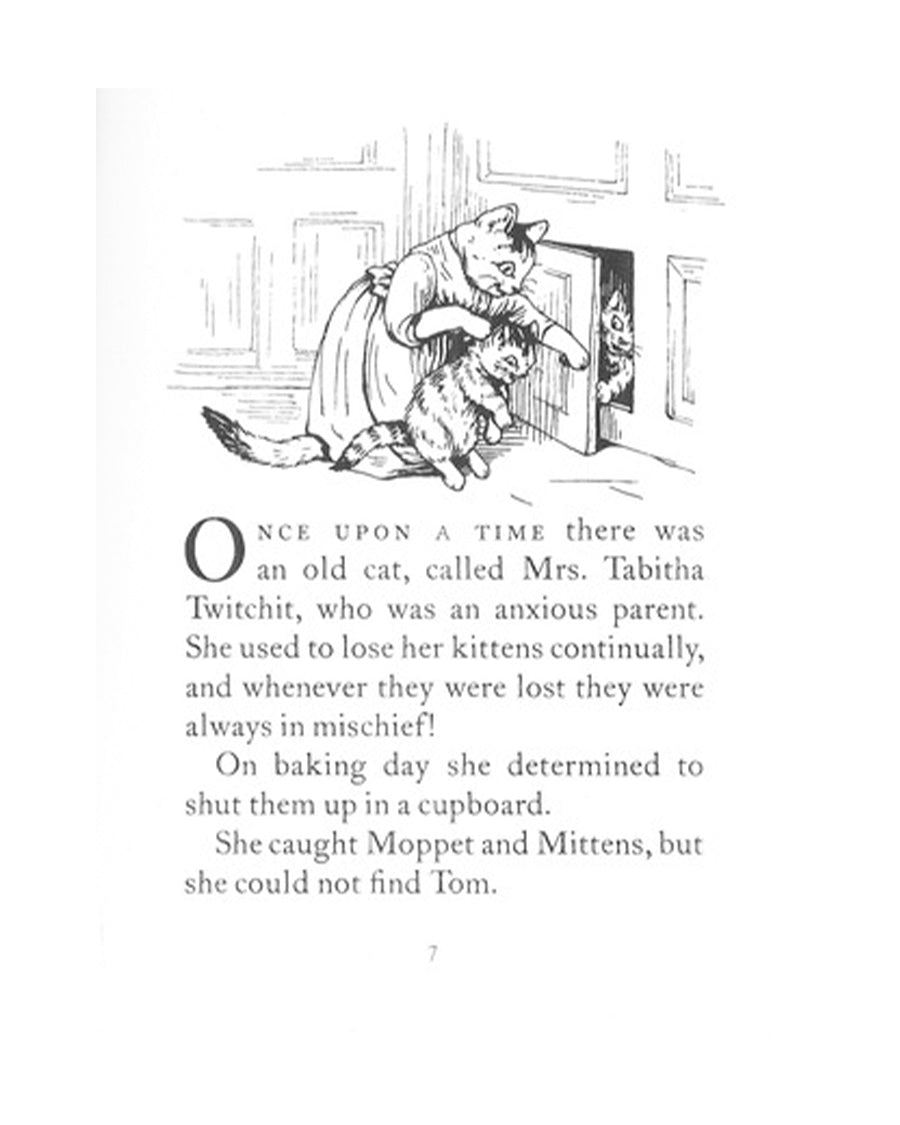 ONCE UPON A TIME there was an old cat, called Mrs. Tabitha Twitchit, who was an anxious parent. She used to lose her kittens continually, and whenever they were lost they were always in mischief!

On baking day she determined to shut them up in a cupboard.

She caught Moppet and Mittens, but she could not find Tom.

7